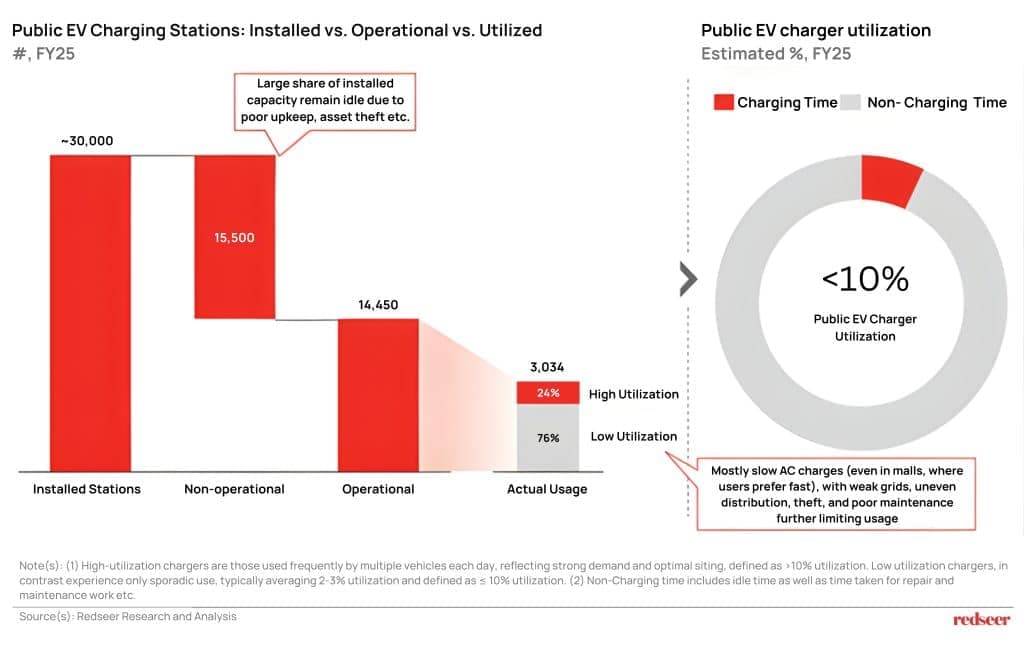 Public EV Charging Stations: Installed vs. Operational vs. Utilized
#, FY25

Large share of installed capacity remain idle due to poor upkeep, asset theft etc.

~30,000

15,500

14,450

3,034

24%

High Utilization

76%

Low Utilization

Installed Stations

Non-operational

Operational

Actual Usage

Public EV charger utilization
Estimated %, FY25

Charging Time

Non- Charging Time

<10%

Public EV Charger Utilization

Mostly slow AC charges (even in malls, where users prefer fast), with weak grids, uneven distribution, theft, and poor maintenance further limiting usage

Note(s): (1) High-utilization chargers are those used frequently by multiple vehicles each day, reflecting strong demand and optimal siting, defined as >10% utilization. Low utilization chargers, in contrast experience only sporadic use, typically averaging 2-3% utilization and defined as ≤ 10% utilization. (2) Non-Charging time includes idle time as well as time taken for repair and maintenance work etc.

Source(s): Redseer Research and Analysis

redseer